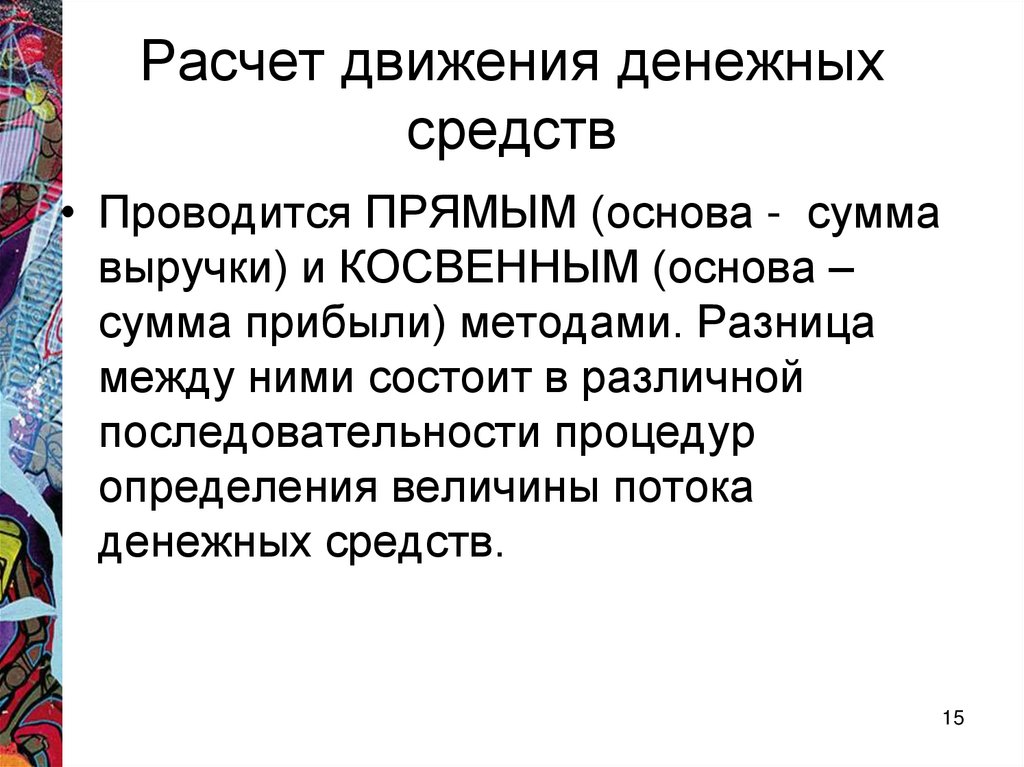 Расчет движения денежных средств

• Проводится ПРЯМЫМ (основа - сумма выручки) и КОСВЕННЫМ (основа – сумма прибыли) методами. Разница между ними состоит в различной последовательности процедур определения величины потока денежных средств.

15